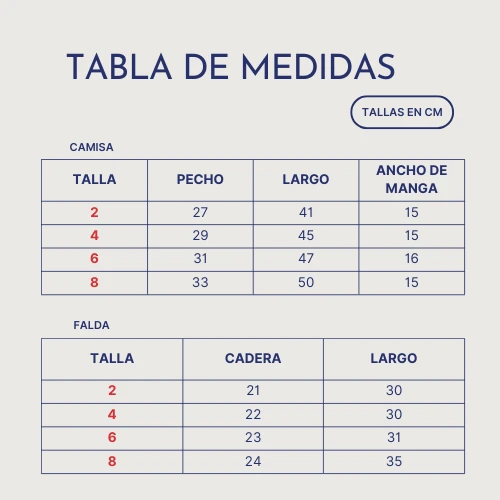 TABLA DE MEDIDAS

TALLAS EN CM

CAMISA

| TALLA | PECHO | LARGO | ANCHO DE MANGA |
|---|---|---|---|
| 2 | 27 | 41 | 15 |
| 4 | 29 | 45 | 15 |
| 6 | 31 | 47 | 16 |
| 8 | 33 | 50 | 15 |

FALDA

| TALLA | CADERA | LARGO |
|---|---|---|
| 2 | 21 | 30 |
| 4 | 22 | 30 |
| 6 | 23 | 31 |
| 8 | 24 | 35 |